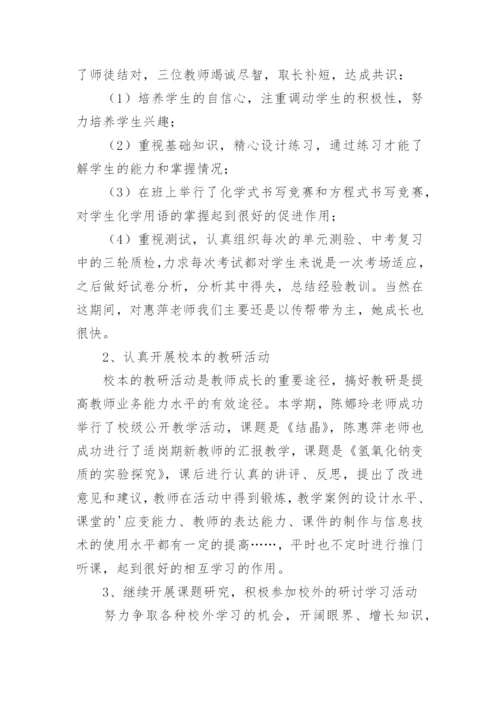 了师徒结对，三位教师竭诚尽智，取长补短，达成共识：

（1）培养学生的自信心，注重调动学生的积极性，努力培养学生兴趣；

（2）重视基础知识，精心设计练习，通过练习才能了解学生的能力和掌握情况；

（3）在班上举行了化学式书写竞赛和方程式书写竞赛，对学生化学用语的掌握起到很好的促进作用；

（4）重视测试，认真组织每次的单元测验、中考复习中的三轮质检，力求每次考试都对学生来说是一次考场适应，之后做好试卷分析，分析其中得失，总结经验教训。当然在这期间，对惠萍老师我们主要还是以传帮带为主，她成长也很快。

2、认真开展校本的教研活动

校本的教研活动是教师成长的重要途径，搞好教研是提高教师业务能力水平的有效途径。本学期，陈娜玲老师成功举行了校级公开教学活动，课题是《结晶》，陈惠萍老师也成功进行了适岗期新教师的汇报教学，课题是《氢氧化钠变质的实验探究》，课后进行认真的讲评、反思，提出了改进意见和建议，教师在活动中得到锻炼，教学案例的设计水平、课堂的'应变能力、教师的表达能力、课件的制作与信息技术的使用水平都有一定的提高……，平时也不定时进行推门听课，起到很好的相互学习的作用。

3、继续开展课题研究，积极参加校外的研讨学习活动

努力争取各种校外学习的机会，开阔眼界、增长知识，